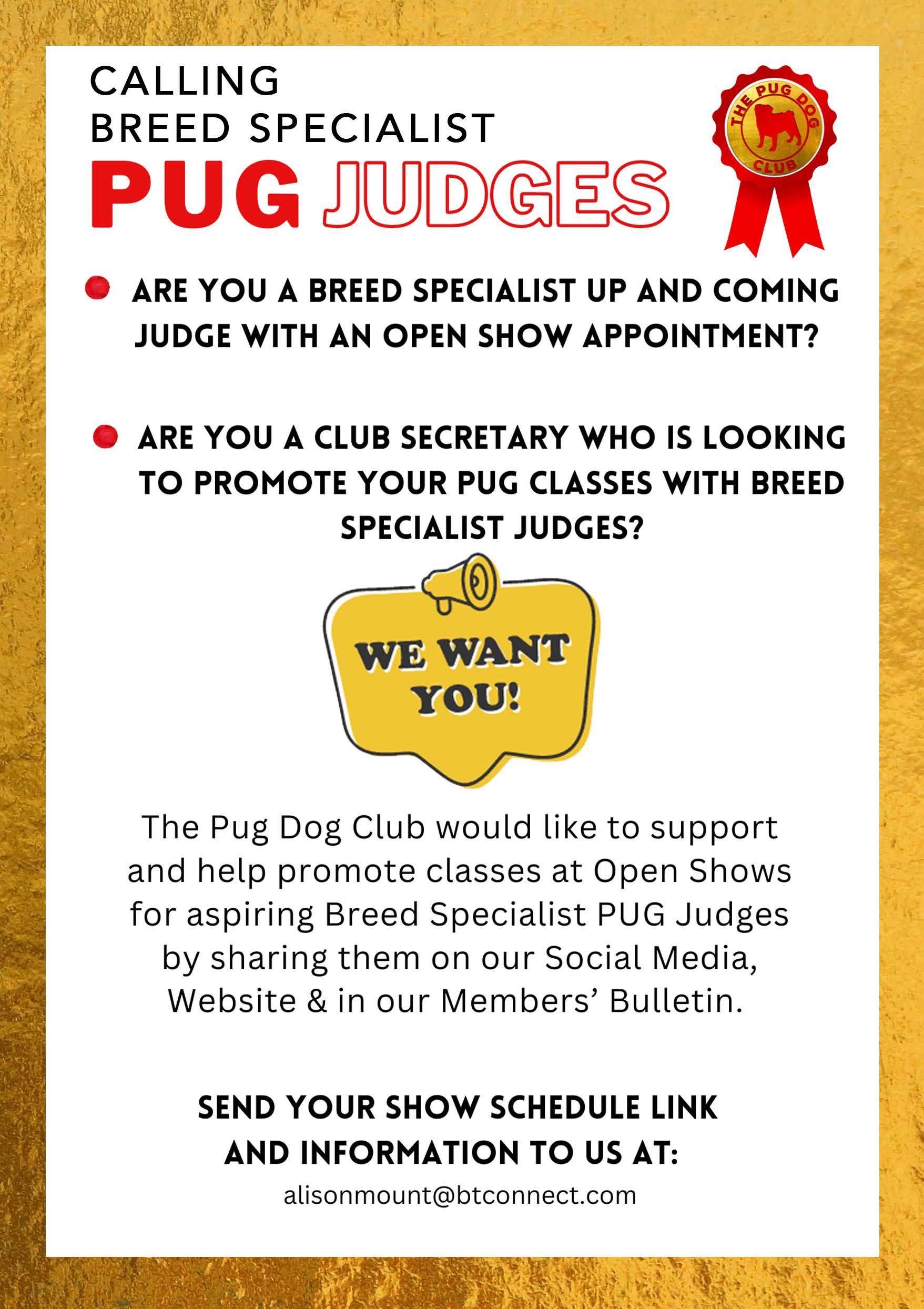 CALLING
BREED SPECIALIST
PUG JUDGES

THE PUG DOG CLUB

• ARE YOU A BREED SPECIALIST UP AND COMING JUDGE WITH AN OPEN SHOW APPOINTMENT?

• ARE YOU A CLUB SECRETARY WHO IS LOOKING TO PROMOTE YOUR PUG CLASSES WITH BREED SPECIALIST JUDGES?

WE WANT YOU!

The Pug Dog Club would like to support and help promote classes at Open Shows for aspiring Breed Specialist PUG Judges by sharing them on our Social Media, Website & in our Members' Bulletin.

SEND YOUR SHOW SCHEDULE LINK
AND INFORMATION TO US AT:
alisonmount@btconnect.com